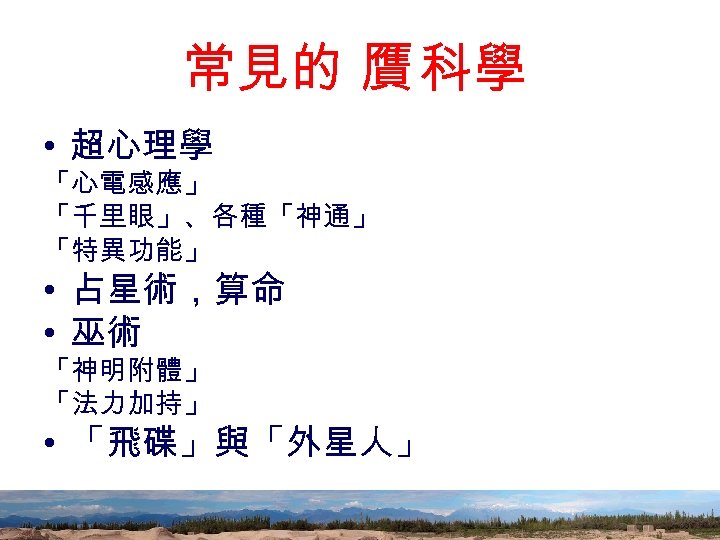 常見的 贗科學

• 超心理學
「心電感應」
「千里眼」、各種「神通」
「特異功能」
• 占星術，算命
• 巫術
「神明附體」
「法力加持」
• 「飛碟」與「外星人」